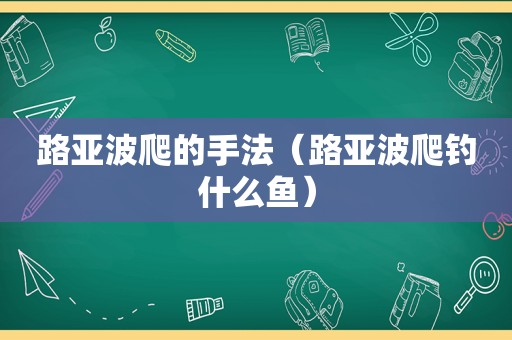 路亚波爬的手法（路亚波爬钓什么鱼）